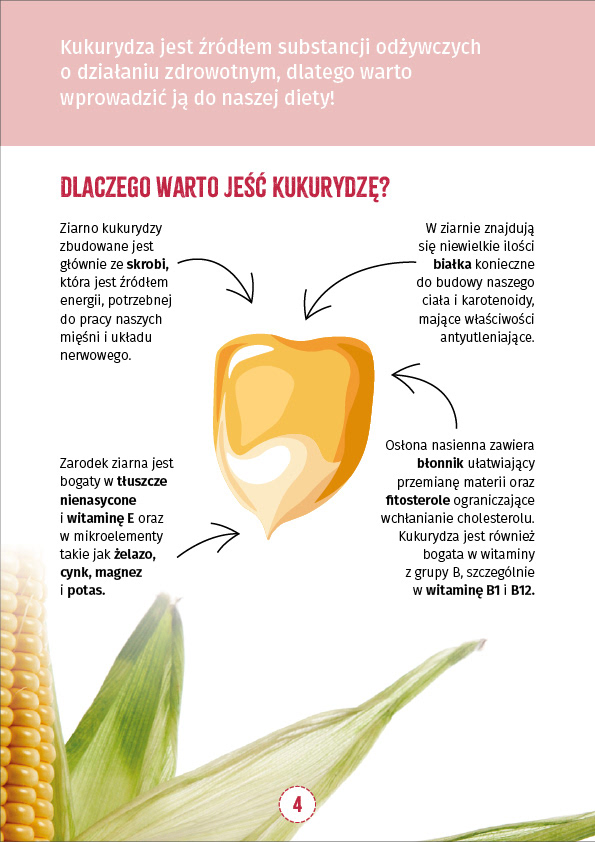 Kukurydza jest źródłem substancji odżywczych o działaniu zdrowotnym, dlatego warto wprowadzić ją do naszej diety!

DLACZEGO WARTO JEŚĆ KUKURYDZĘ?

Ziarno kukurydzy zbudowane jest głównie ze skrobi, która jest źródłem energii, potrzebnej do pracy naszych mięśni i układu nerwowego.

W ziarnie znajdują się niewielkie ilości białka konieczne do budowy naszego ciała i karotenoidy, mające właściwości antyutleniające.

Zarodek ziarna jest bogaty w tłuszcze nienasycone i witaminę E oraz w mikroelementy takie jak żelazo, cynk, magnez i potas.

Osłona nasienna zawiera błonnik ułatwiający przemianę materii oraz fitosterole ograniczające wchłanianie cholesterolu. Kukurydza jest również bogata w witaminy z grupy B, szczególnie w witaminę B1 i B12.

4